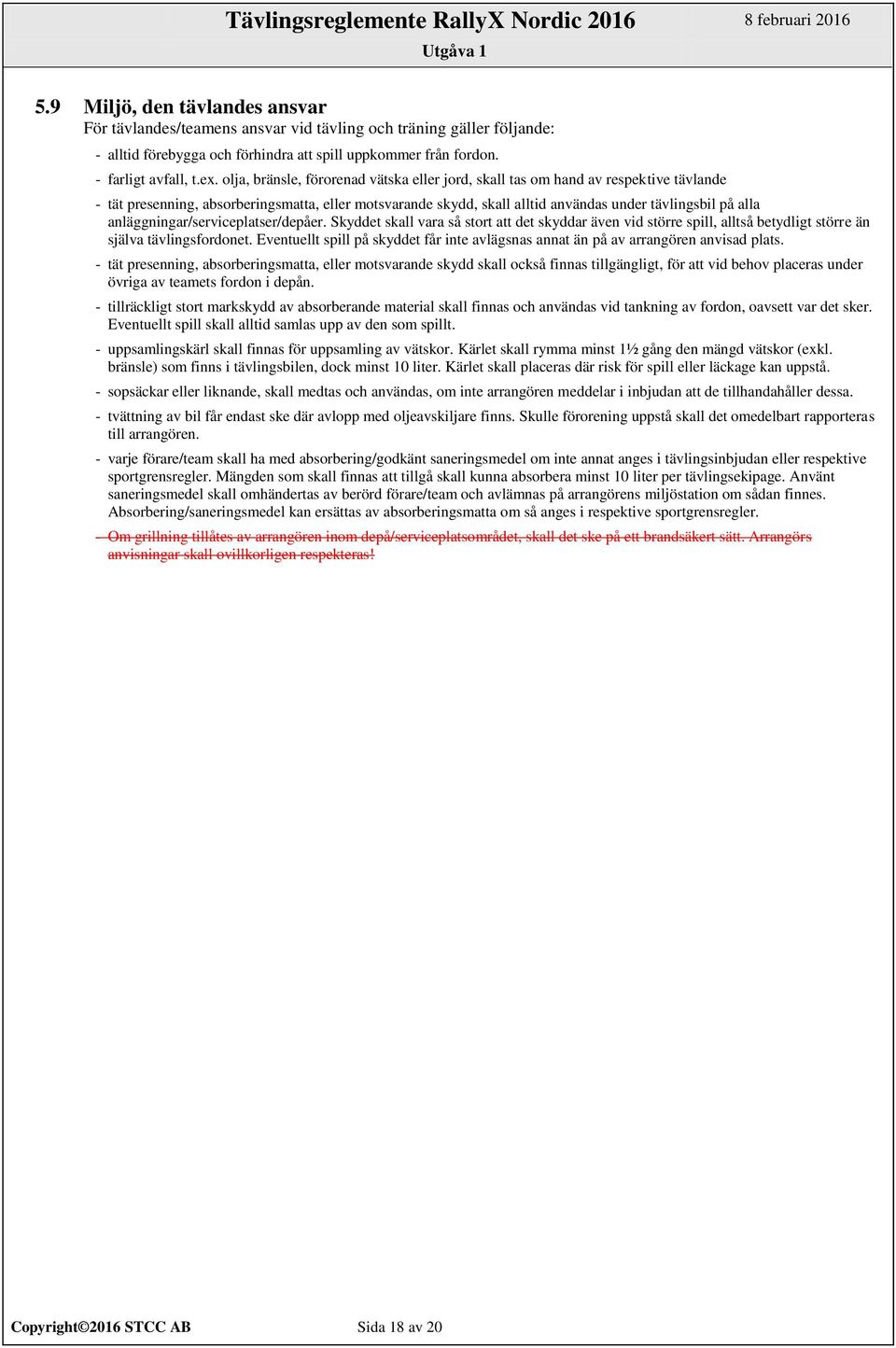 Tävlingsreglemente RallyX Nordic 2016 8 februari 2016
Utgåva 1

5.9 Miljö, den tävlandes ansvar
För tävlandes/teamens ansvar vid tävling och träning gäller följande:

- alltid förebygga och förhindra att spill uppkommer från fordon.
- farligt avfall, t.ex. olja, bränsle, förorenad vätska eller jord, skall tas om hand av respektive tävlande
- tät presenning, absorberingsmatta, eller motsvarande skydd, skall alltid användas under tävlingsbil på alla anläggningar/serviceplatser/depåer. Skyddet skall vara så stort att det skyddar även vid större spill, alltså betydligt större än själva tävlingsfordonet. Eventuellt spill på skyddet får inte avlägsnas annat än på av arrangören anvisad plats.
- tät presenning, absorberingsmatta, eller motsvarande skydd skall också finnas tillgängligt, för att vid behov placeras under övriga av teamets fordon i depån.
- tillräckligt stort markskydd av absorberande material skall finnas och användas vid tankning av fordon, oavsett var det sker. Eventuellt spill skall alltid samlas upp av den som spillt.
- uppsamlingskärl skall finnas för uppsamling av vätskor. Kärlet skall rymma minst 1½ gång den mängd vätskor (exkl. bränsle) som finns i tävlingsbilen, dock minst 10 liter. Kärlet skall placeras där risk för spill eller läckage kan uppstå.
- sopsäckar eller liknande, skall medtas och användas, om inte arrangören meddelar i inbjudan att de tillhandahåller dessa.
- tvättning av bil får endast ske där avlopp med oljeavskiljare finns. Skulle förorening uppstå skall det omedelbart rapporteras till arrangören.
- varje förare/team skall ha med absorbering/godkänt saneringsmedel om inte annat anges i tävlingsinbjudan eller respektive sportgrensregler. Mängden som skall finnas att tillgå skall kunna absorbera minst 10 liter per tävlingsekipage. Använt saneringsmedel skall omhändertas av berörd förare/team och avlämnas på arrangörens miljöstation om sådan finnes. Absorbering/saneringsmedel kan ersättas av absorberingsmatta om så anges i respektive sportgrensregler.
- Om grillning tillåtes av arrangören inom depå/serviceplatsområdet, skall det ske på ett brandsäkert sätt. Arrangörs anvisningar skall ovillkorligen respekteras!

Copyright©2016 STCC AB Sida 18 av 20